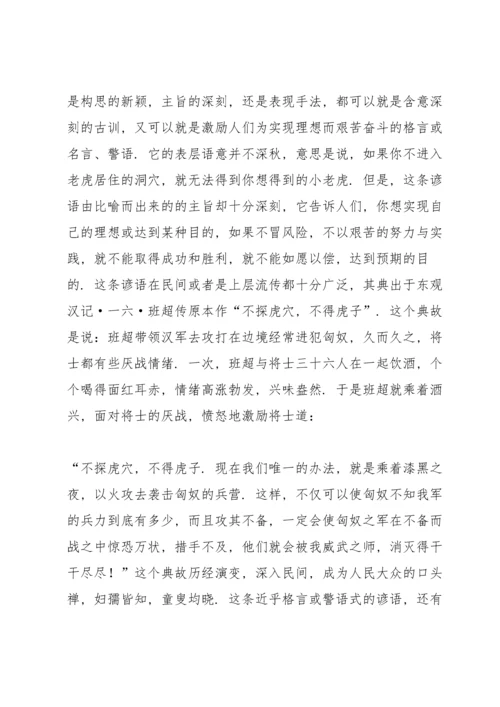 是构思的新颖，主旨的深刻，还是表现手法，都可以就是含意深刻的古训，又可以就是激励人们为实现理想而艰苦奋斗的格言或名言、警语．它的表层语意并不深秋，意思是说，如果你不进入老虎居住的洞穴，就无法得到你想得到的小老虎．但是，这条谚语由比喻而出来的的主旨却十分深刻，它告诉人们，你想实现自己的理想或达到某种目的，如果不冒风险，不以艰苦的努力与实践，就不能取得成功和胜利，就不能如愿以偿，达到预期的目的．这条谚语在民间或者是上层流传都十分广泛，其典出于东观汉记·一六·班超传原本作“不探虎穴，不得虎子”．这个典故是说：班超带领汉军去攻打在边境经常进犯匈奴，久而久之，将士都有些厌战情绪．一次，班超与将士三十六人在一起饮酒，个个喝得面红耳赤，情绪高涨勃发，兴味盎然．于是班超就乘着酒兴，面对将士的厌战，愤怒地激励将士道：

“不探虎穴，不得虎子．现在我们唯一的办法，就是乘着漆黑之夜，以火攻去袭击匈奴的兵营．这样，不仅可以使匈奴不知我军的兵力到底有多少，而且攻其不备，一定会使匈奴之军在不备而战之中惊恐万状，措手不及，他们就会被我威武之师，消灭得干干尽尽！”这个典故历经演变，深入民间，成为人民大众的口头禅，妇孺皆知，童叟均晓．这条近乎格言或警语式的谚语，还有